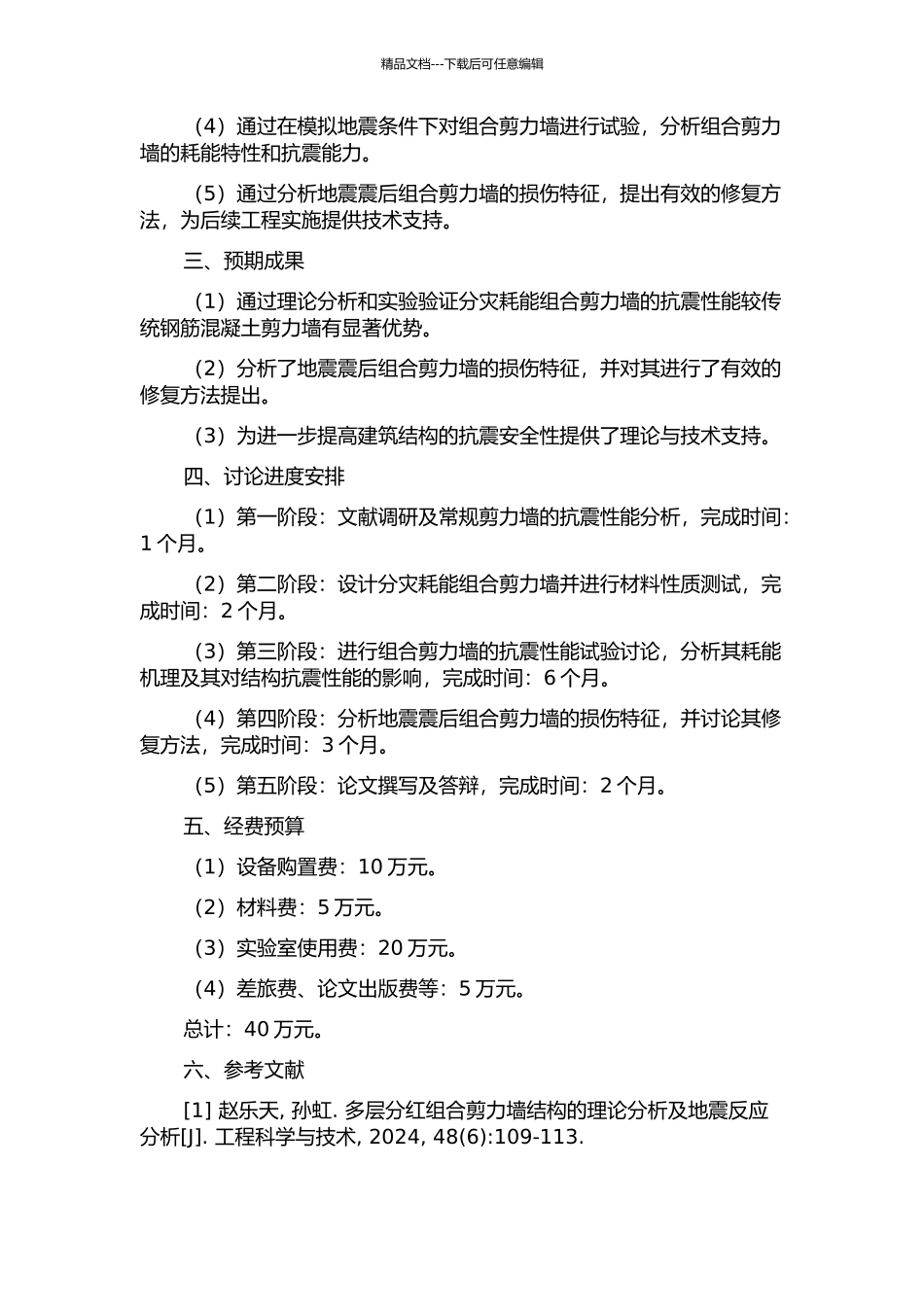 精品文档---下载后可任意编辑

（4）通过在模拟地震条件下对组合剪力墙进行试验，分析组合剪力墙的耗能特性和抗震能力。

（5）通过分析地震震后组合剪力墙的损伤特征，提出有效的修复方法，为后续工程实施提供技术支持。

三、预期成果

（1）通过理论分析和实验验证分灾耗能组合剪力墙的抗震性能较传统钢筋混凝土剪力墙有显著优势。

（2）分析了地震震后组合剪力墙的损伤特征，并对其进行了有效的修复方法提出。

（3）为进一步提高建筑结构的抗震安全性提供了理论与技术支持。

四、讨论进度安排

（1）第一阶段：文献调研及常规剪力墙的抗震性能分析，完成时间：1 个月。

（2）第二阶段：设计分灾耗能组合剪力墙并进行材料性质测试，完成时间：2 个月。

（3）第三阶段：进行组合剪力墙的抗震性能试验讨论，分析其耗能机理及其对结构抗震性能的影响，完成时间：6 个月。

（4）第四阶段：分析地震震后组合剪力墙的损伤特征，并讨论其修复方法，完成时间：3 个月。

（5）第五阶段：论文撰写及答辩，完成时间：2 个月。

五、经费预算

（1）设备购置费：10 万元。

（2）材料费：5 万元。

（3）实验室使用费：20 万元。

（4）差旅费、论文出版费等：5 万元。

总计：40 万元。

六、参考文献

[1] 赵乐天, 孙虹. 多层分红组合剪力墙结构的理论分析及地震反应分析[J]. 工程科学与技术, 2024, 48(6):109-113.